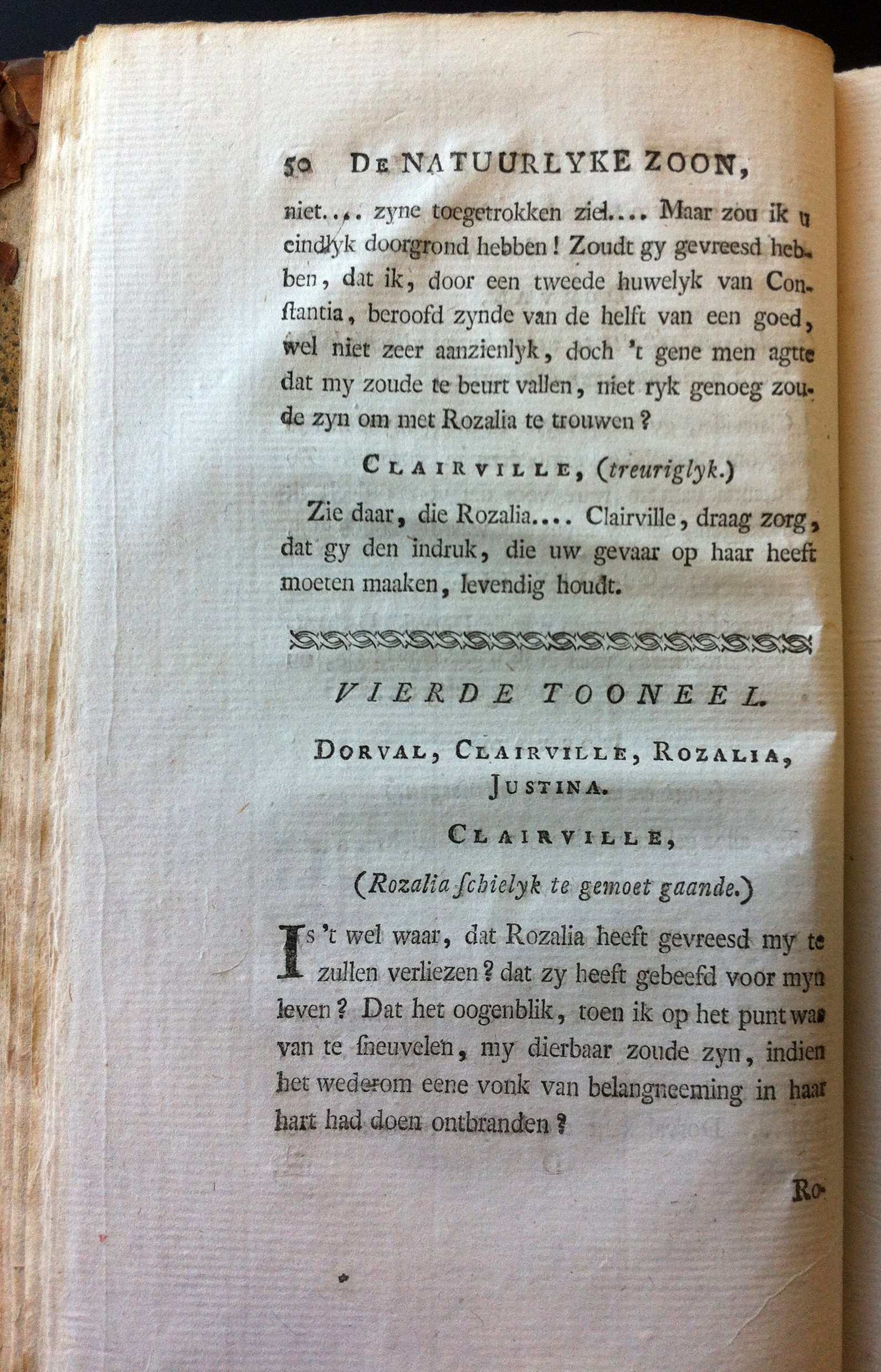 50 DE NATUURLYKE ZOON,

niet.... zyne toegetrokken ziel.... Maar zou ik u eindlyk doorgrond hebben! Zoudt gy gevreesd hebben, dat ik, door een tweede huwelyk van Conſtantia, beroofd zynde van de helft van een goed, wel niet zeer aanzienlyk, doch 't gene men agtte dat my zoude te beurt vallen, niet ryk genoeg zoude zyn om met Rozalia te trouwen?

CLAIRVILLE, (treuriglyk.)

Zie daar, die Rozalia.... Clairville, draag zorg, dat gy den indruk, die uw gevaar op haar heeft moeten maaken, levendig houdt.

VIERDE TOONEEL.

DORVAL, CLAIRVILLE, ROZALIA, JUSTINA.

CLAIRVILLE,

(Rozalia ſchielyk te gemoet gaande.)

Is 't wel waar, dat Rozalia heeft gevreesd my te zullen verliezen? dat zy heeft gebeefd voor myn leven? Dat het oogenblik, toen ik op het punt was van te ſneuvelen, my dierbaar zoude zyn, indien het wederom eene vonk van belangneeming in haar hart had doen ontbranden?

Ro-